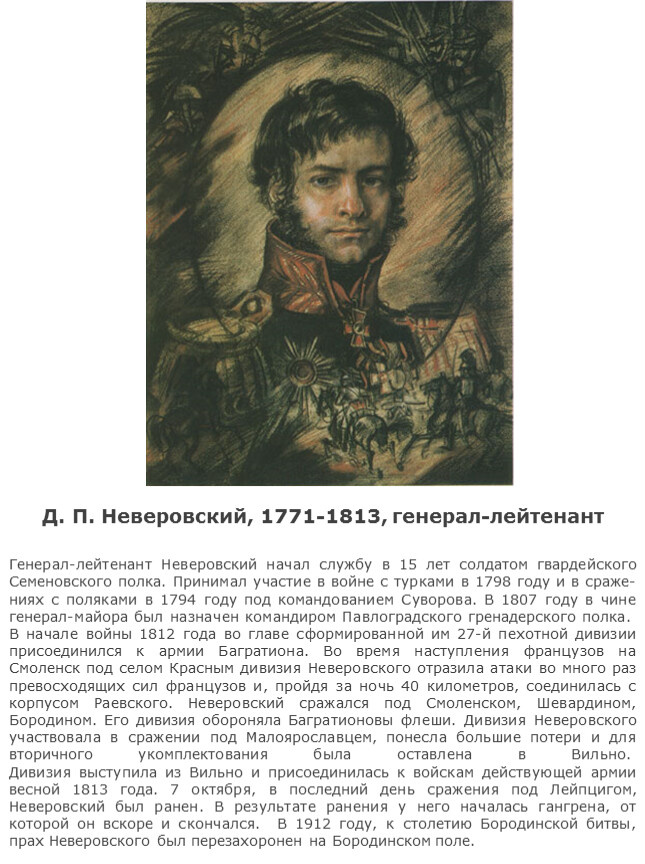 Д. П. Неверовский, 1771-1813, генерал-лейтенант

Генерал-лейтенант Неверовский начал службу в 15 лет солдатом гвардейского Семеновского полка. Принимал участие в войне с турками в 1798 году и в сражениях с поляками в 1794 году под командованием Суворова. В 1807 году в чине генерал-майора был назначен командиром Павлоградского гренадерского полка. В начале войны 1812 года во главе сформированной им 27-й пехотной дивизии присоединился к армии Багратиона. Во время наступления французов на Смоленск под селом Красным дивизия Неверовского отразила атаки во много раз превосходящих сил французов и, пройдя за ночь 40 километров, соединилась с корпусом Раевского. Неверовский сражался под Смоленском, Шевардином, Бородином. Его дивизия обороняла Багратионовы флеши. Дивизия Неверовского участвовала в сражении под Малоярославцем, понесла большие потери и для вторичного укомплектования была оставлена в Вильно. Дивизия выступила из Вильно и присоединилась к войскам действующей армии весной 1813 года. 7 октября, в последний день сражения под Лейпцигом, Неверовский был ранен. В результате ранения у него началась гангрена, от которой он вскоре и скончался. В 1912 году, к столетию Бородинской битвы, прах Неверовского был перезахоронен на Бородинском поле.